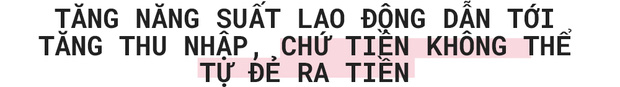 TĂNG NĂNG SUẤT LAO ĐỘNG DẪN TỚI TĂNG THU NHẬP, CHỨ TIỀN KHÔNG THỂ TỰ ĐẺ RA TIỀN